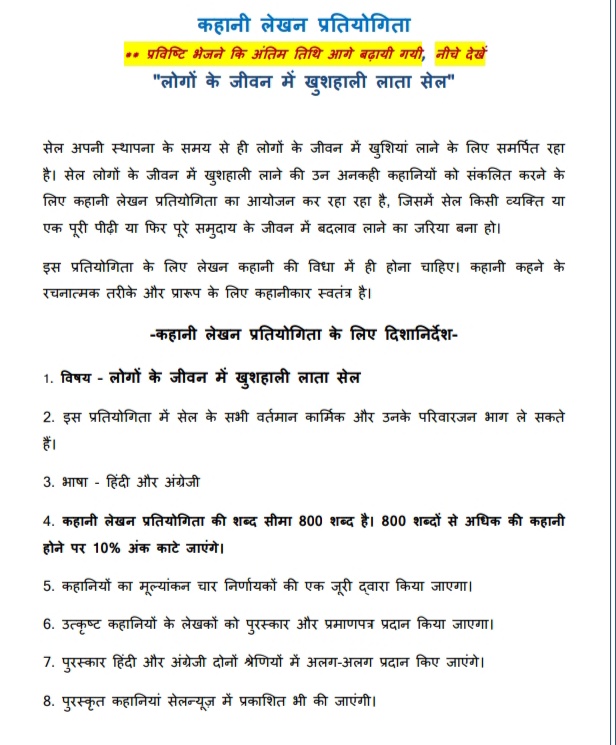 कहानी लेखन प्रतियोगिता

** प्रविष्टि भेजने कि अंतिम तिथि आगे बढ़ायी गयी, नीचे देखें

"लोगों के जीवन में खुशहाली लाता सेल"

सेल अपनी स्थापना के समय से ही लोगों के जीवन में खुशियां लाने के लिए समर्पित रहा है। सेल लोगों के जीवन में खुशहाली लाने की उन अनकही कहानियों को संकलित करने के लिए कहानी लेखन प्रतियोगिता का आयोजन कर रहा रहा है, जिसमें सेल किसी व्यक्ति या एक पूरी पीढ़ी या फिर पूरे समुदाय के जीवन में बदलाव लाने का जरिया बना हो।

इस प्रतियोगिता के लिए लेखन कहानी की विधा में ही होना चाहिए। कहानी कहने के रचनात्मक तरीके और प्रारूप के लिए कहानीकार स्वतंत्र है।

-कहानी लेखन प्रतियोगिता के लिए दिशानिर्देश-

1. विषय - लोगों के जीवन में खुशहाली लाता सेल

2. इस प्रतियोगिता में सेल के सभी वर्तमान कार्मिक और उनके परिवारजन भाग ले सकते हैं।

3. भाषा - हिंदी और अंग्रेजी

4. कहानी लेखन प्रतियोगिता की शब्द सीमा 800 शब्द है। 800 शब्दों से अधिक की कहानी होने पर 10% अंक काटे जाएंगे।

5. कहानियों का मूल्यांकन चार निर्णायकों की एक जूरी द्वारा किया जाएगा।

6. उत्कृष्ट कहानियों के लेखकों को पुरस्कार और प्रमाणपत्र प्रदान किया जाएगा।

7. पुरस्कार हिंदी और अंग्रेजी दोनों श्रेणियों में अलग-अलग प्रदान किए जाएंगे।

8. पुरस्कृत कहानियां सेलन्यूज़ में प्रकाशित भी की जाएंगी।